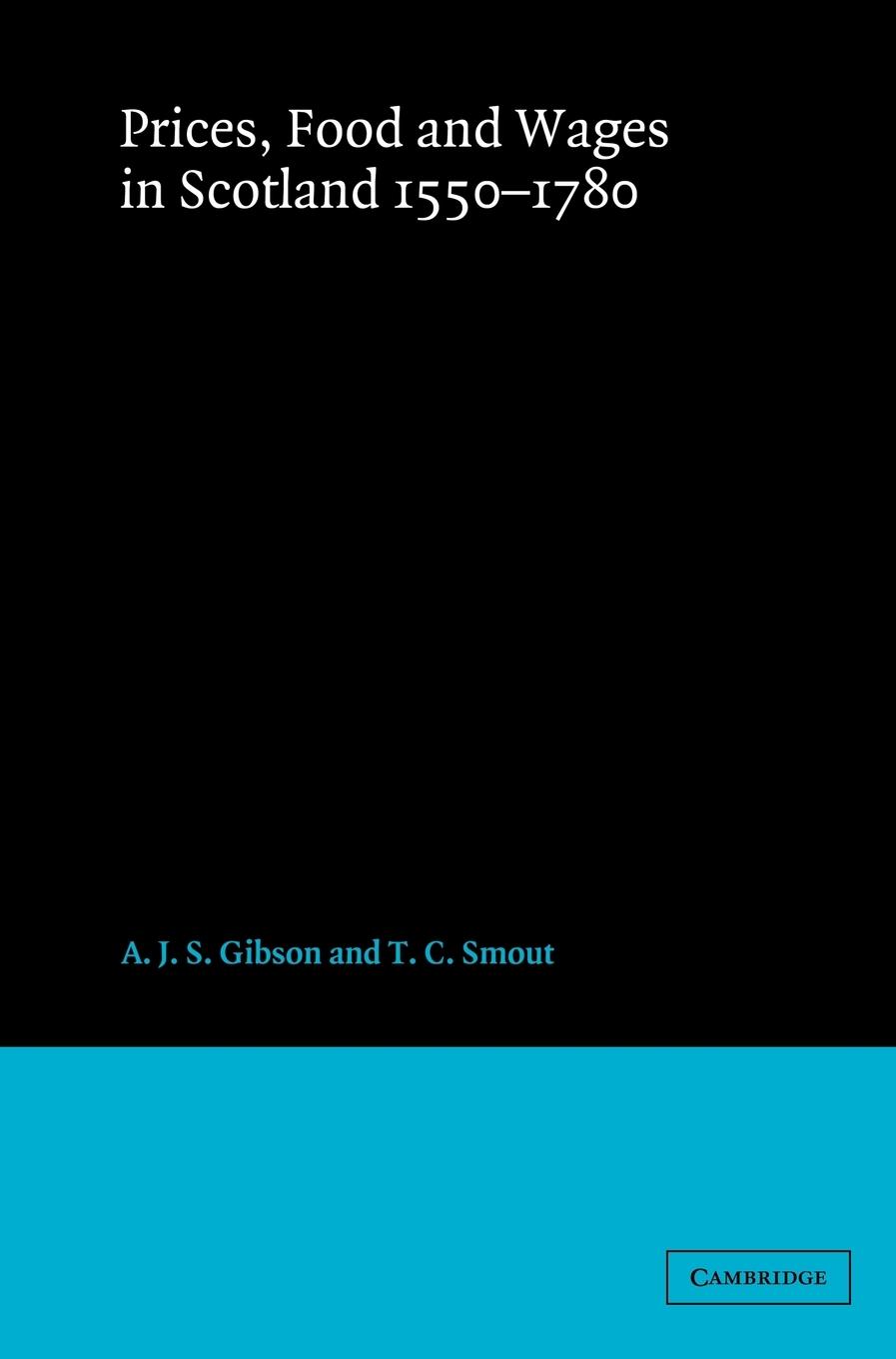 Prices, Food and Wages in Scotland 1550–1780

A. J. S. Gibson and T. C. Smout

CAMBRIDGE